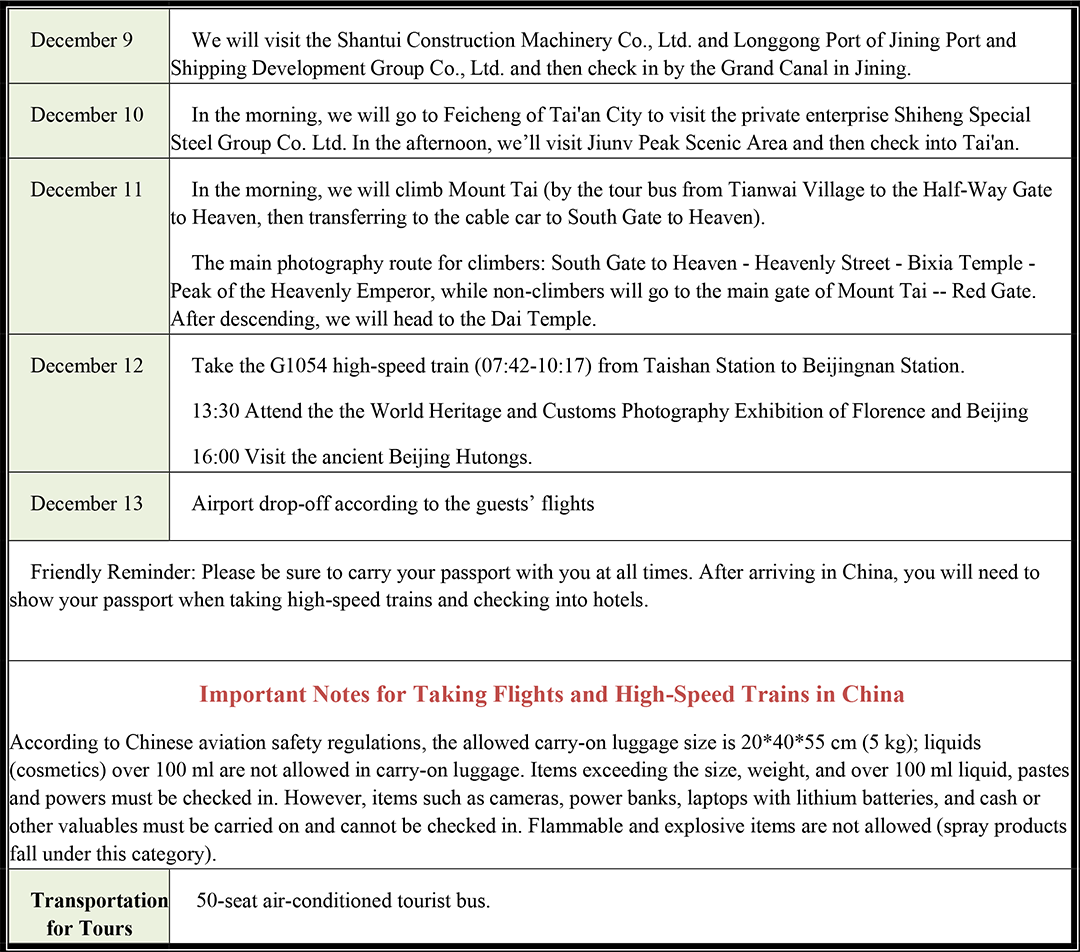 | December 9 | We will visit the Shantui Construction Machinery Co., Ltd. and Longgong Port of Jining Port and Shipping Development Group Co., Ltd. and then check in by the Grand Canal in Jining. |
|---|---|
| December 10 | In the morning, we will go to Feicheng of Tai'an City to visit the private enterprise Shiheng Special Steel Group Co. Ltd. In the afternoon, we'll visit Jiunv Peak Scenic Area and then check into Tai'an. |
| December 11 | In the morning, we will climb Mount Tai (by the tour bus from Tianwai Village to the Half-Way Gate to Heaven, then transferring to the cable car to South Gate to Heaven). The main photography route for climbers: South Gate to Heaven - Heavenly Street - Bixia Temple - Peak of the Heavenly Emperor, while non-climbers will go to the main gate of Mount Tai -- Red Gate. After descending, we will head to the Dai Temple. |
| December 12 | Take the G1054 high-speed train (07:42-10:17) from Taishan Station to Beijingnan Station. 13:30 Attend the the World Heritage and Customs Photography Exhibition of Florence and Beijing 16:00 Visit the ancient Beijing Hutongs. |
| December 13 | Airport drop-off according to the guests' flights |

Friendly Reminder: Please be sure to carry your passport with you at all times. After arriving in China, you will need to show your passport when taking high-speed trains and checking into hotels.

Important Notes for Taking Flights and High-Speed Trains in China

According to Chinese aviation safety regulations, the allowed carry-on luggage size is 20*40*55 cm (5 kg); liquids (cosmetics) over 100 ml are not allowed in carry-on luggage. Items exceeding the size, weight, and over 100 ml liquid, pastes and powers must be checked in. However, items such as cameras, power banks, laptops with lithium batteries, and cash or other valuables must be carried on and cannot be checked in. Flammable and explosive items are not allowed (spray products fall under this category).

| Transportation for Tours | 50-seat air-conditioned tourist bus. |
|---|---|